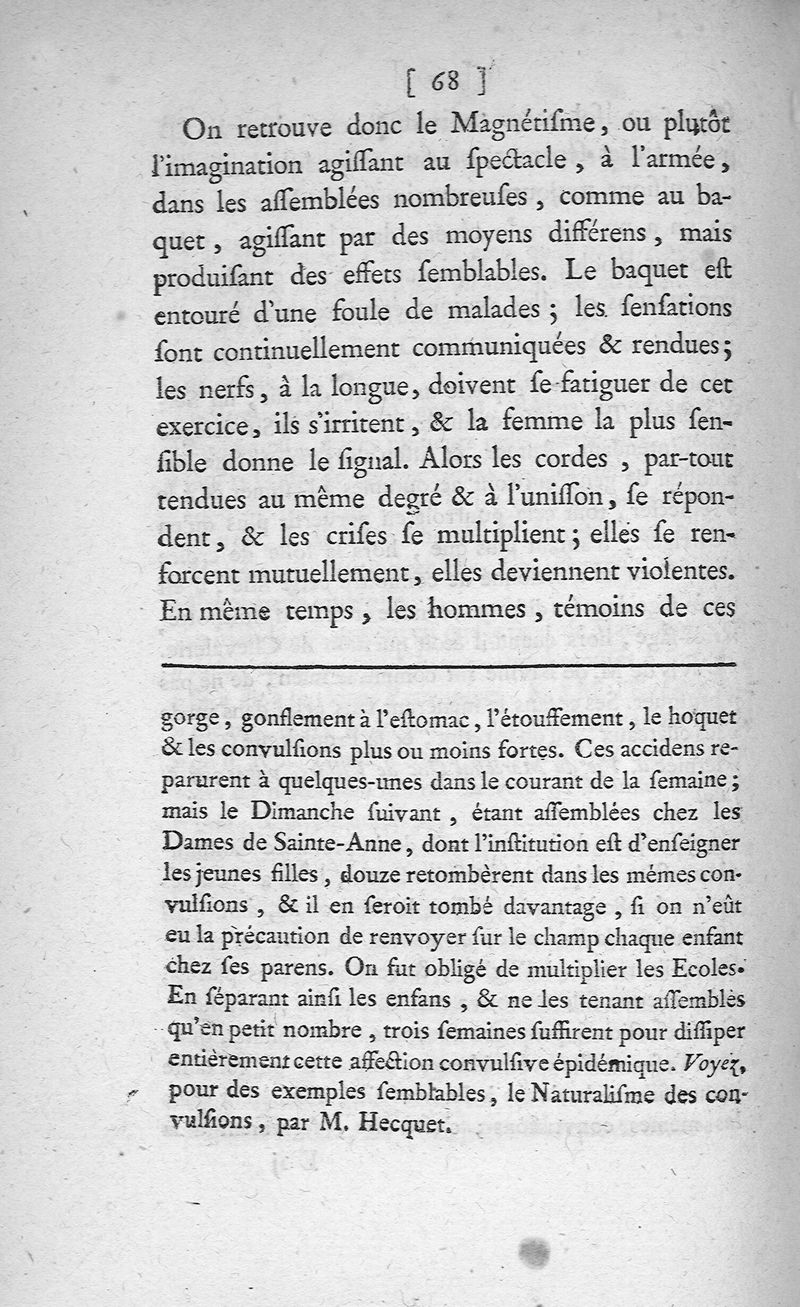 [ 68 ]

On retrouve donc le Magnétiſme, ou plutôt l'imagination agiſſant au ſpectacle, à l'armée, dans les aſſemblées nombreuſes, comme au baquet, agiſſant par des moyens différens, mais produiſant des effets ſemblables. Le baquet eſt entouré d'une foule de malades; les ſenſations ſont continuellement communiquées & rendues; les nerfs, à la longue, doivent ſe fatiguer de cet exercice, ils s'irritent, & la femme la plus ſenſible donne le ſignal. Alors les cordes, par-tout tendues au même degré & à l'uniſſon, ſe répondent, & les criſes ſe multiplient; elles ſe renforcent mutuellement, elles deviennent violentes. En même temps, les hommes, témoins de ces

gorge, gonflement à l'eſtomac, l'étouffement, le hoquet & les convulſions plus ou moins fortes. Ces accidens reparurent à quelques-unes dans le courant de la ſemaine; mais le Dimanche ſuivant, étant aſſemblées chez les Dames de Sainte-Anne, dont l'inſtitution eſt d'enſeigner les jeunes filles, douze retombèrent dans les mêmes convulſions, & il en ſeroit tombé davantage, ſi on n'eût eu la précaution de renvoyer ſur le champ chaque enfant chez ſes parens. On fut obligé de multiplier les Ecoles. En ſéparant ainſi les enfans, & ne les tenant aſſemblés qu'en petit nombre, trois ſemaines ſuffirent pour diſſiper entièrement cette affection convulſive épidémique. Voyez, pour des exemples ſemblables, le Naturaliſme des convulſions, par M. Hecquet.